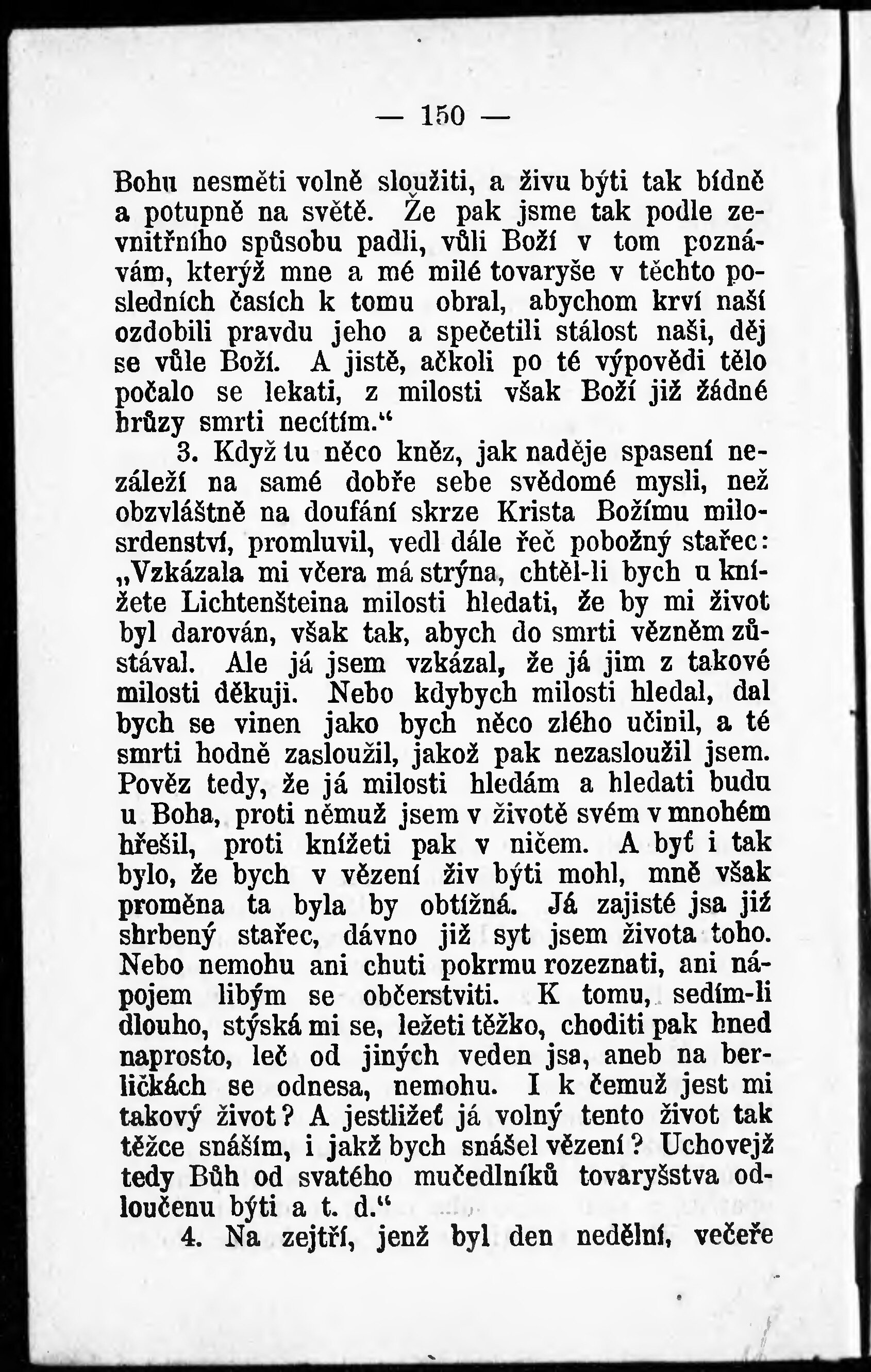 — 150 —

Bohu nesměti volně sloužiti, a živu býti tak bídně a potupně na světě. Že pak jsme tak podle zevnitřního spůsobu padli, vůli Boží v tom poznávám, kterýž mne a mé milé tovaryše v těchto posledních časích k tomu obral, abychom krví naší ozdobili pravdu jeho a spečetili stálost naši, děj se vůle Boží. A jistě, ačkoli po té výpovědi tělo počalo se lekati, z milosti však Boží již žádné hrůzy smrti necítím.“

3. Když tu něco kněz, jak naděje spasení nezáleží na samé dobře sebe svědomé mysli, než obzvláštně na doufání skrze Krista Božímu milosrdenství, promluvil, vedl dále řeč pobožný stařec: „Vzkázala mi včera má strýna, chtěl-li bych u knížete Lichtenšteina milosti hledati, že by mi život byl darován, však tak, abych do smrti vězněm zůstával. Ale já jsem vzkázal, že já jim z takové milosti děkuji. Nebo kdybych milosti hledal, dal bych se vinen jako bych něco zlého učinil, a té smrti hodně zasloužil, jakož pak nezasloužil jsem. Pověz tedy, že já milosti hledám a hledati budu u Boha, proti němuž jsem v životě svém v mnohém hřešil, proti knížeti pak v ničem. A byť i tak bylo, že bych v vězení živ býti mohl, mně však proměna ta byla by obtížná. Já zajisté jsa již shrbený stařec, dávno již syt jsem života toho. Nebo nemohu ani chuti pokrmu rozeznati, ani nápojem libým se občerstviti. K tomu, sedím-li dlouho, stýská mi se, ležeti těžko, choditi pak hned naprosto, leč od jiných veden jsa, aneb na berličkách se odnesa, nemohu. I k čemuž jest mi takový život? A jestližeť já volný tento život tak těžce snáším, i jakž bych snášel vězení? Uchovejž tedy Bůh od svatého mučedlníků tovaryšstva odloučenu býti a t. d.“

4. Na zejtří, jenž byl den nedělní, večeře